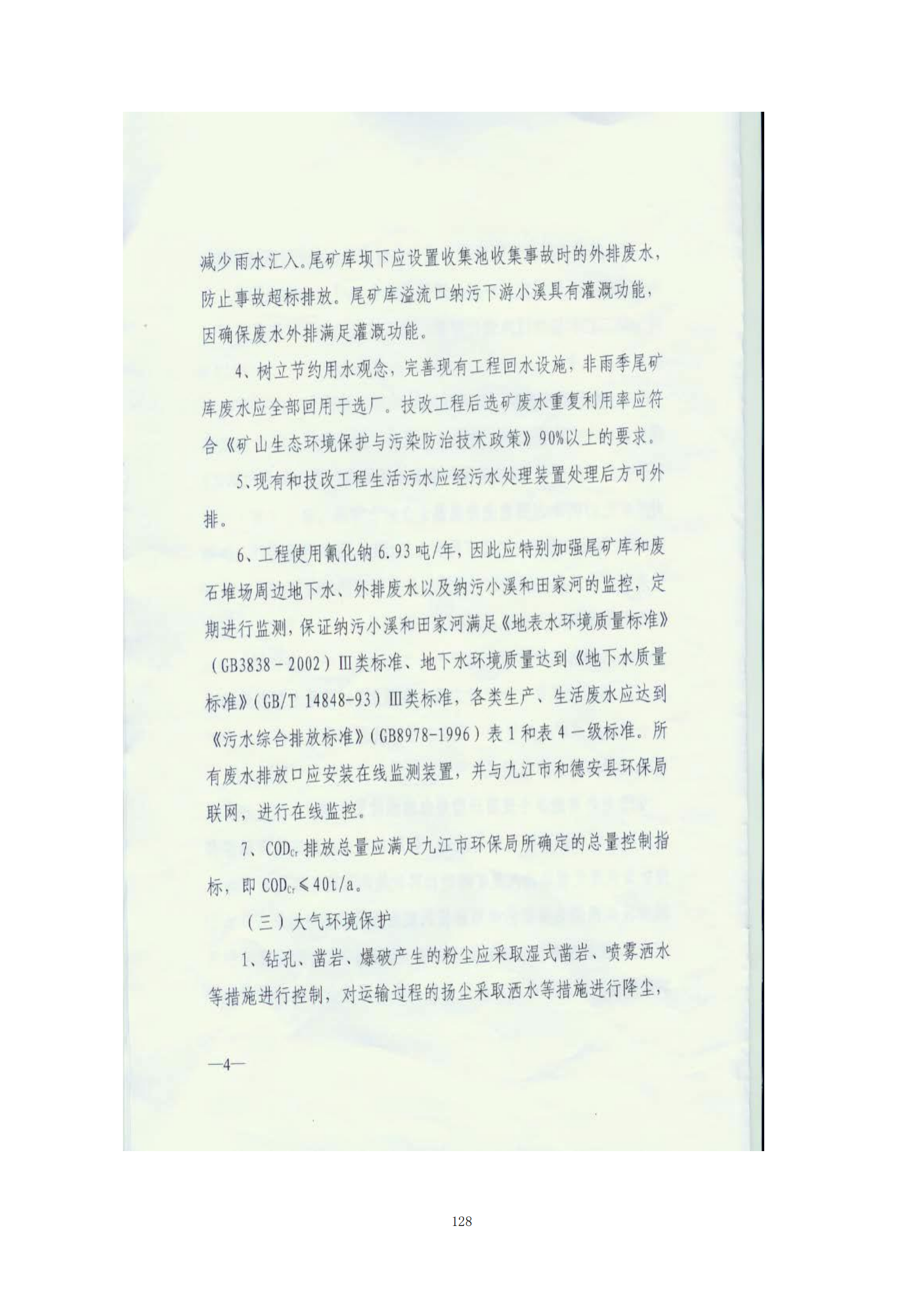 减少雨水汇入。尾矿库坝下应设置收集池收集事故时的外排废水，防止事故超标排放。尾矿库溢流口纳污下游小溪具有灌溉功能，因确保废水外排满足灌溉功能。

4、树立节约用水观念，完善现有工程回水设施，非雨季尾矿库废水应全部回用于选厂。技改工程后选矿废水重复利用率应符合《矿山生态环境保护与污染防治技术政策》90%以上的要求。

5、现有和技改工程生活污水应经污水处理装置处理后方可外排。

6、工程使用氰化钠6.93吨/年，因此应特别加强尾矿库和废石堆场周边地下水、外排废水以及纳污小溪和田家河的监控，定期进行监测，保证纳污小溪和田家河满足《地表水环境质量标准》（GB3838－2002）Ⅲ类标准、地下水环境质量达到《地下水质量标准》（GB/T 14848-93）Ⅲ类标准，各类生产、生活废水应达到《污水综合排放标准》（GB8978-1996）表1和表4一级标准。所有废水排放口应安装在线监测装置，并与九江市和德安县环保局联网，进行在线监控。

7、$COD_{Cr}$排放总量应满足九江市环保局所确定的总量控制指标，即$COD_{Cr} \leqslant 40t/a$。

（三）大气环境保护

1、钻孔、凿岩、爆破产生的粉尘应采取湿式凿岩、喷雾洒水等措施进行控制，对运输过程的扬尘采取洒水等措施进行降尘，

—4—

128